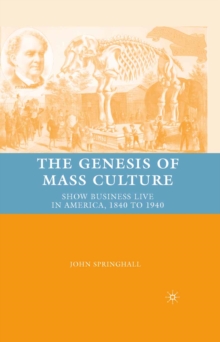 THE GENESIS OF MASS CULTURE

SHOW BUSINESS LIVE IN AMERICA, 1840 TO 1940

JOHN SPRINGHALL